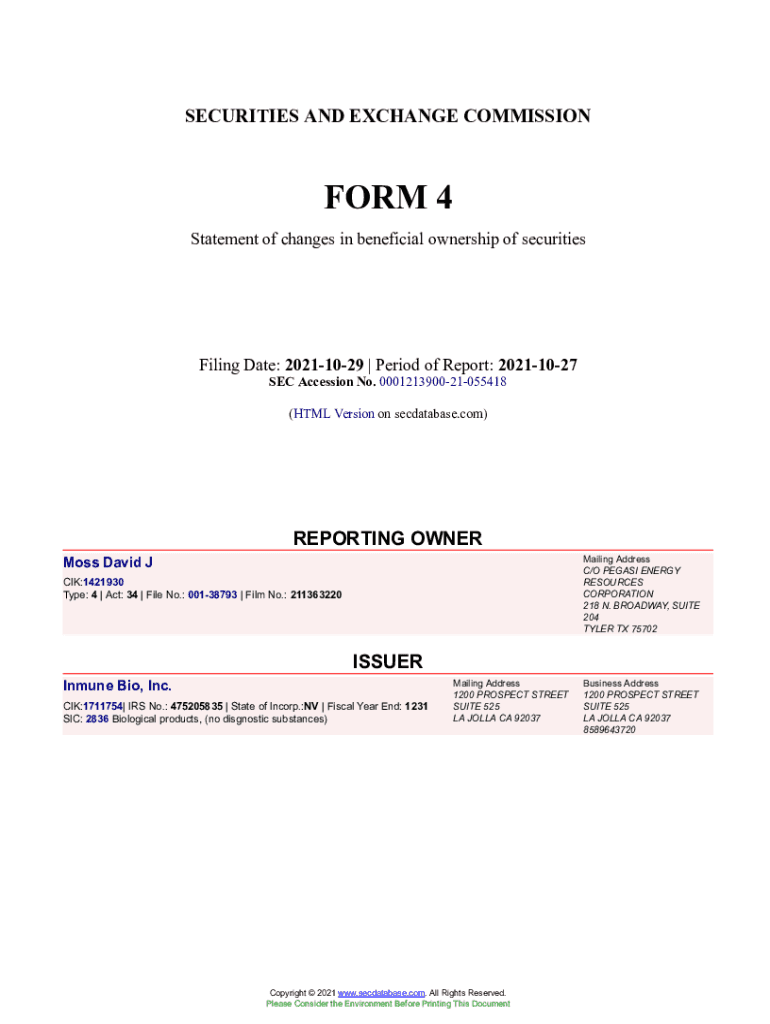 SECURITIES AND EXCHANGE COMMISSION

FORM 4

Statement of changes in beneficial ownership of securities

Filing Date: 2021-10-29 | Period of Report: 2021-10-27
SEC Accession No. 0001213900-21-055418

(HTML Version on secdatabase.com)

REPORTING OWNER

Moss David J
CIK:1421930
Type: 4 | Act: 34 | File No.: 001-38793 | Film No.: 211363220

Mailing Address
C/O PEGASI ENERGY RESOURCES CORPORATION
218 N. BROADWAY, SUITE 204
TYLER TX 75702

ISSUER

Inmune Bio, Inc.
CIK:1711754| IRS No.: 475205835 | State of Incorp.:NV | Fiscal Year End: 1231
SIC: 2836 Biological products, (no disgnostic substances)

Mailing Address
1200 PROSPECT STREET
SUITE 525
LA JOLLA CA 92037

Business Address
1200 PROSPECT STREET
SUITE 525
LA JOLLA CA 92037
8589643720

Copyright © 2021 www.secdatabase.com. All Rights Reserved.
Please Consider the Environment Before Printing This Document